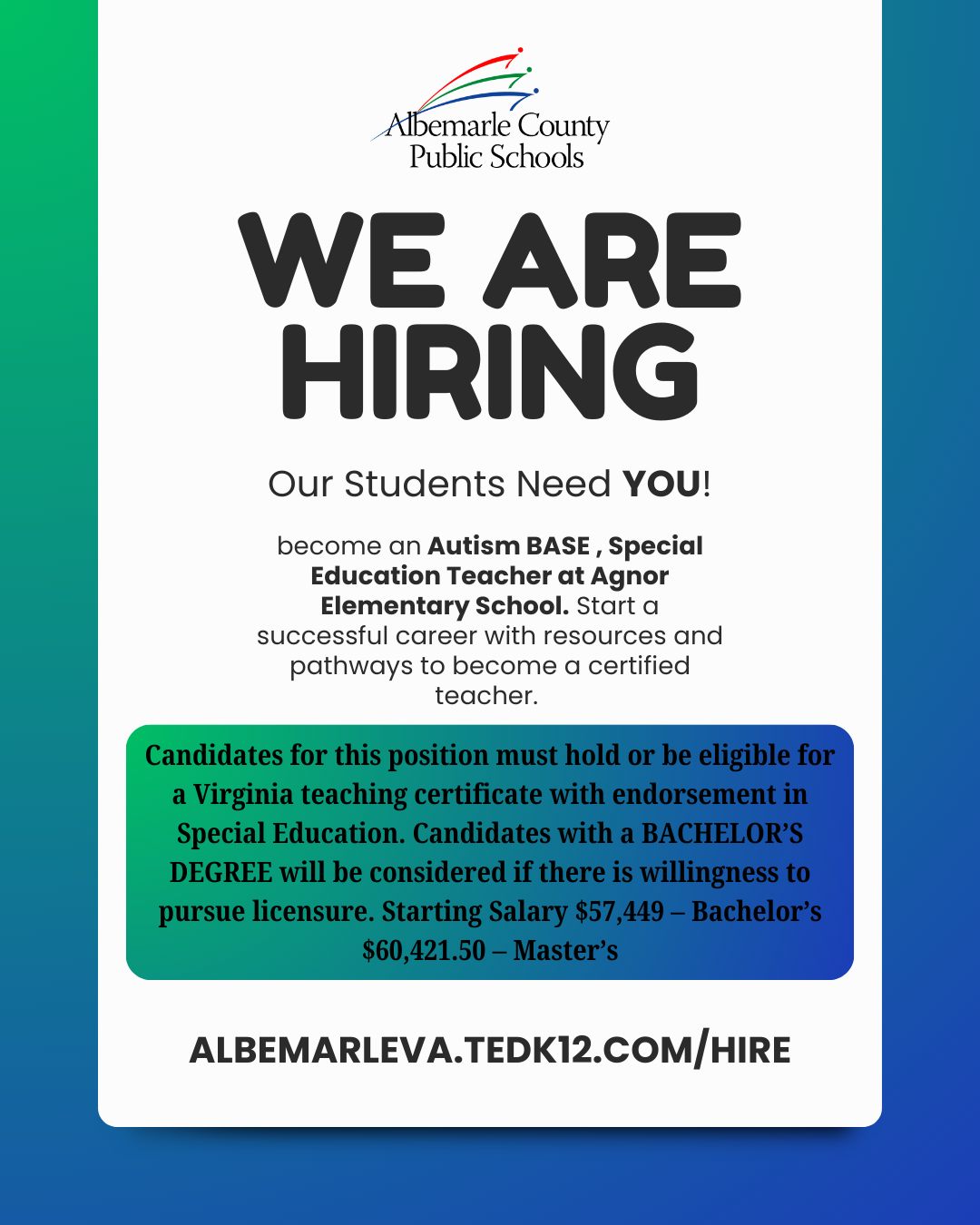 Albemarle County
Public Schools

WE ARE HIRING

Our Students Need YOU!

become an Autism BASE , Special Education Teacher at Agnor Elementary School. Start a successful career with resources and pathways to become a certified teacher.

Candidates for this position must hold or be eligible for a Virginia teaching certificate with endorsement in Special Education. Candidates with a BACHELOR'S DEGREE will be considered if there is willingness to pursue licensure. Starting Salary $57,449 – Bachelor's $60,421.50 – Master's

ALBEMARLEVA.TEDK12.COM/HIRE